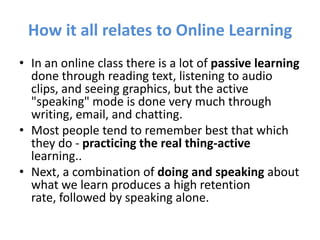 How it all relates to Online Learning

• In an online class there is a lot of passive learning done through reading text, listening to audio clips, and seeing graphics, but the active "speaking" mode is done very much through writing, email, and chatting.
• Most people tend to remember best that which they do - practicing the real thing-active learning..
• Next, a combination of doing and speaking about what we learn produces a high retention rate, followed by speaking alone.